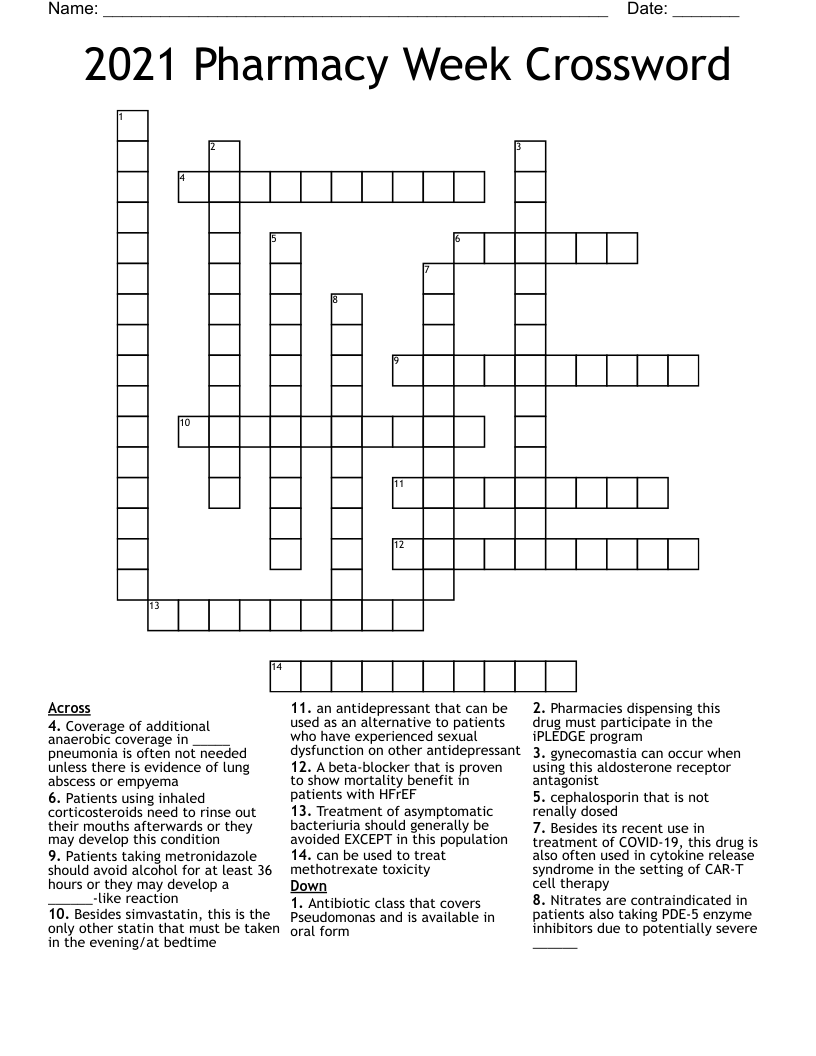 Name: ____ Date: ____

2021 Pharmacy Week Crossword

1
2
3
4
5
6
7
8
9
10
11
12
13
14

Across

4. Coverage of additional anaerobic coverage in ____ pneumonia is often not needed unless there is evidence of lung abscess or empyema

6. Patients using inhaled corticosteroids need to rinse out their mouths afterwards or they may develop this condition

9. Patients taking metronidazole should avoid alcohol for at least 36 hours or they may develop a ____-like reaction

10. Besides simvastatin, this is the only other statin that must be taken in the evening/at bedtime

11. an antidepressant that can be used as an alternative to patients who have experienced sexual dysfunction on other antidepressant

12. A beta-blocker that is proven to show mortality benefit in patients with HFrEF

13. Treatment of asymptomatic bacteriuria should generally be avoided EXCEPT in this population

14. can be used to treat methotrexate toxicity

Down

1. Antibiotic class that covers Pseudomonas and is available in oral form

2. Pharmacies dispensing this drug must participate in the iPLEDGE program

3. gynecomastia can occur when using this aldosterone receptor antagonist

5. cephalosporin that is not renally dosed

7. Besides its recent use in treatment of COVID-19, this drug is also often used in cytokine release syndrome in the setting of CAR-T cell therapy

8. Nitrates are contraindicated in patients also taking PDE-5 enzyme inhibitors due to potentially severe ____